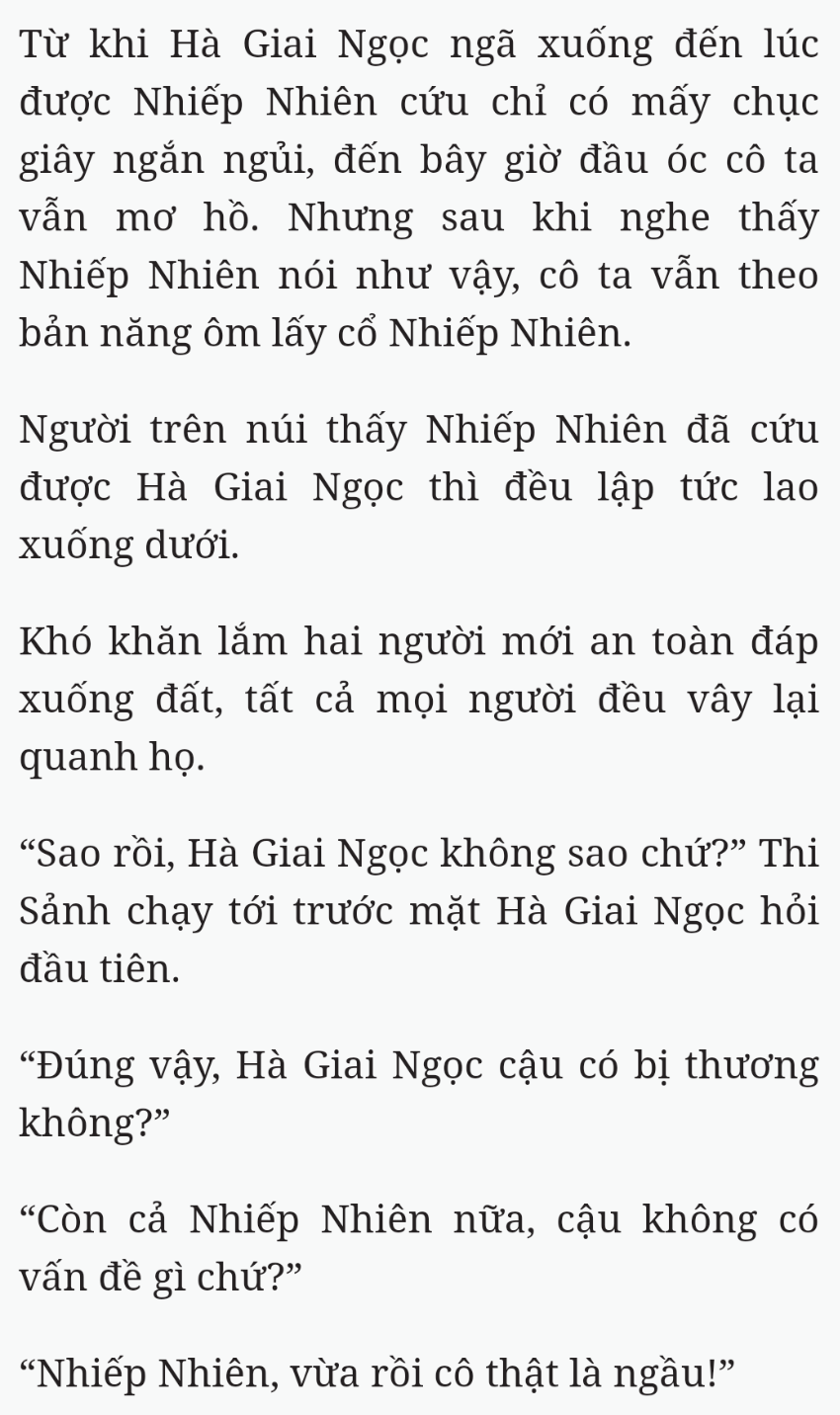 Từ khi Hà Giai Ngọc ngã xuống đến lúc được Nhiếp Nhiên cứu chỉ có mấy chục giây ngắn ngủi, đến bây giờ đầu óc cô ta vẫn mơ hồ. Nhưng sau khi nghe thấy Nhiếp Nhiên nói như vậy, cô ta vẫn theo bản năng ôm lấy cổ Nhiếp Nhiên.

Người trên núi thấy Nhiếp Nhiên đã cứu được Hà Giai Ngọc thì đều lập tức lao xuống dưới.

Khó khăn lắm hai người mới an toàn đáp xuống đất, tất cả mọi người đều vây lại quanh họ.

“Sao rồi, Hà Giai Ngọc không sao chứ?” Thi Sảnh chạy tới trước mặt Hà Giai Ngọc hỏi đầu tiên.

“Đúng vậy, Hà Giai Ngọc cậu có bị thương không?”

“Còn cả Nhiếp Nhiên nữa, cậu không có vấn đề gì chứ?”

“Nhiếp Nhiên, vừa rồi cô thật là ngầu!”